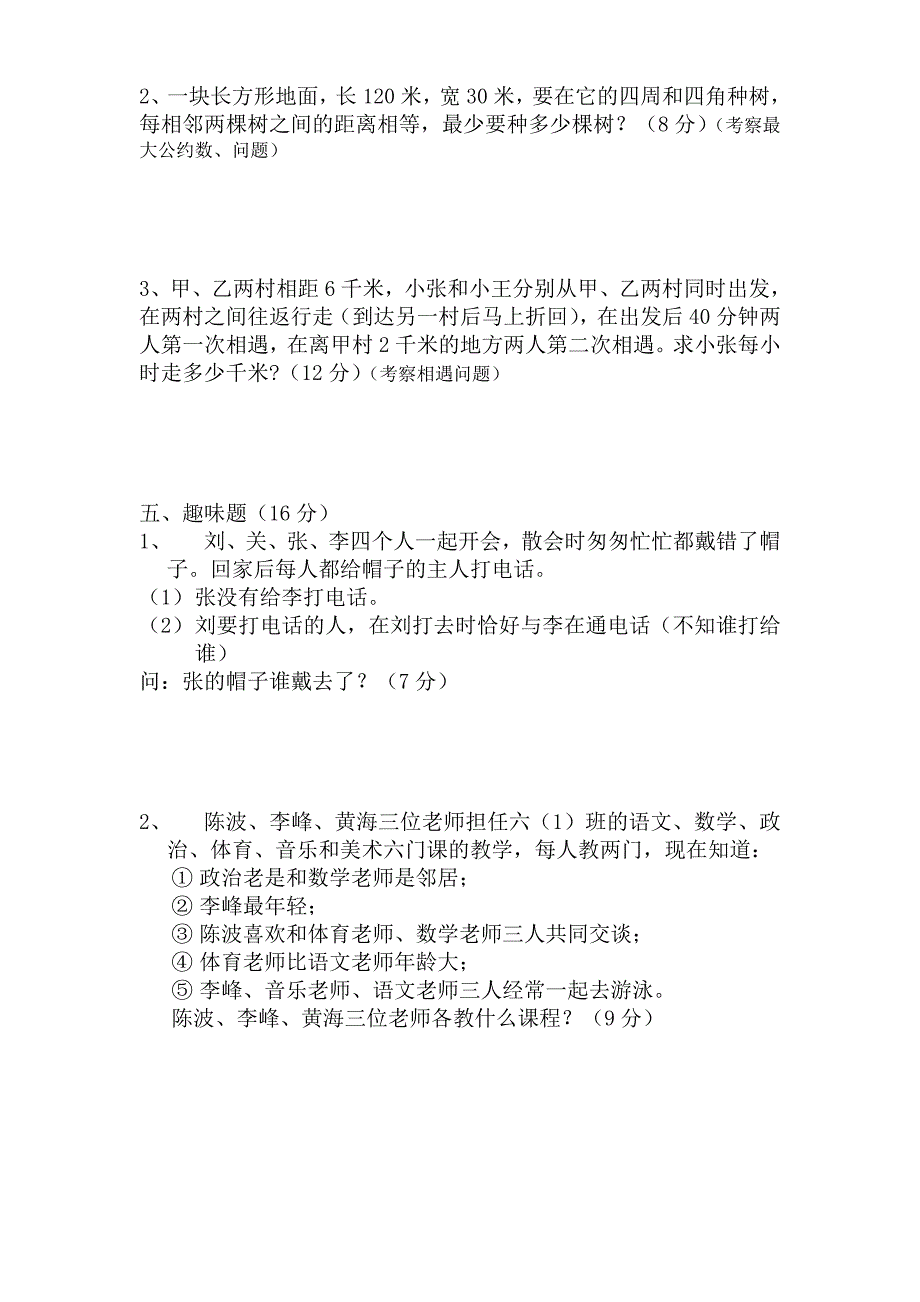 2、一块长方形地面，长 120 米，宽 30 米，要在它的四周和四角种树，每相邻两棵树之间的距离相等，最少要种多少棵树？（8 分）（考察最大公约数、问题）

3、甲、乙两村相距 6 千米，小张和小王分别从甲、乙两村同时出发，在两村之间往返行走（到达另一村后马上折回），在出发后 40 分钟两人第一次相遇，在离甲村 2 千米的地方两人第二次相遇。求小张每小时走多少千米？（12 分）（考察相遇问题）

五、趣味题（16 分）
1、 刘、关、张、李四个人一起开会，散会时匆匆忙忙都戴错了帽子。回家后每人都给帽子的主人打电话。
（1）张没有给李打电话。
（2）刘要打电话的人，在刘打去时恰好与李在通电话（不知谁打给谁）
问：张的帽子谁戴去了？（7 分）

2、 陈波、李峰、黄海三位老师担任六（1）班的语文、数学、政治、体育、音乐和美术六门课的教学，每人教两门，现在知道：
① 政治老是和数学老师是邻居；
② 李峰最年轻；
③ 陈波喜欢和体育老师、数学老师三人共同交谈；
④ 体育老师比语文老师年龄大；
⑤ 李峰、音乐老师、语文老师三人经常一起去游泳。
陈波、李峰、黄海三位老师各教什么课程？（9 分）